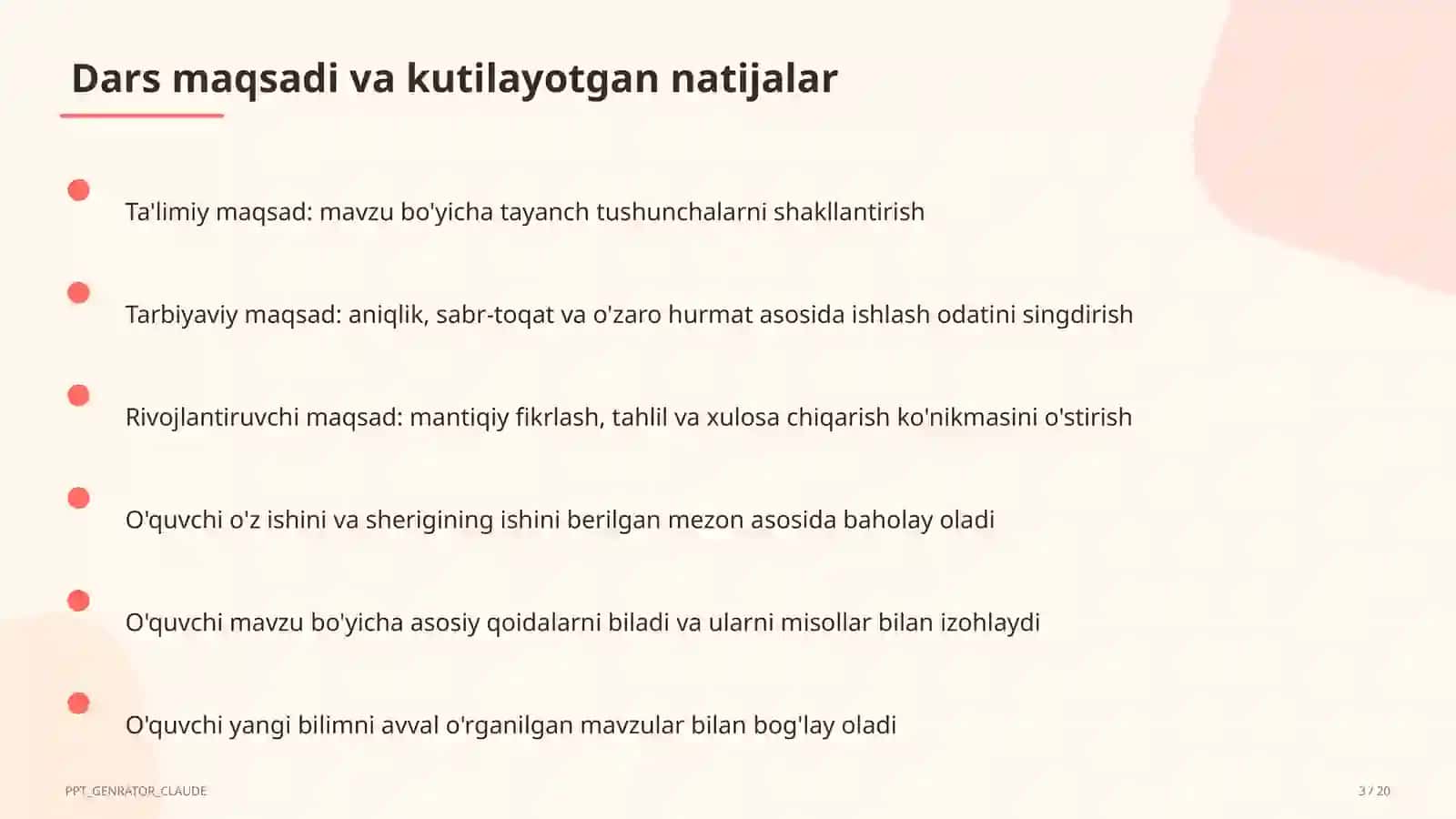 Dars maqsadi va kutilayotgan natijalar

• Ta'limiy maqsad: mavzu bo'yicha tayanch tushunchalarni shakllantirish

• Tarbiyaviy maqsad: aniqlik, sabr-toqat va o'zaro hurmat asosida ishlash odatini singdirish

• Rivojlantiruvchi maqsad: mantiqiy fikrlash, tahlil va xulosa chiqarish ko'nikmasini o'stirish

• O'quvchi o'z ishini va sherigining ishini berilgan mezon asosida baholay oladi

• O'quvchi mavzu bo'yicha asosiy qoidalarni biladi va ularni misollar bilan izohlaydi

• O'quvchi yangi bilimni avval o'rganilgan mavzular bilan bog'lay oladi

PPT_GENRATOR_CLAUDE

3 / 20